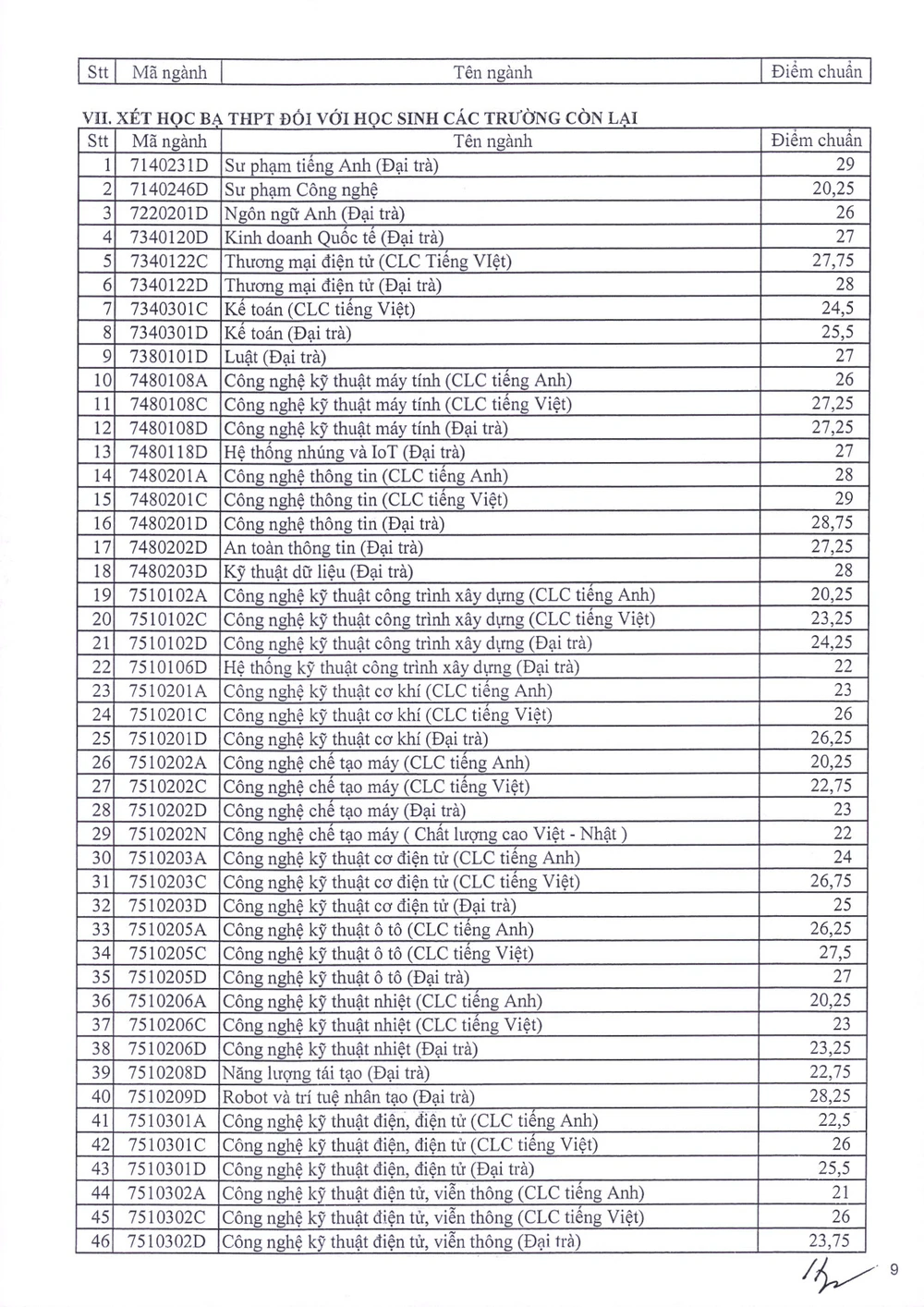 | Stt | Mã ngành | Tên ngành | Điểm chuẩn |
|---|---|---|---|

VII. XÉT HỌC BẠ THPT ĐỐI VỚI HỌC SINH CÁC TRƯỜNG CÒN LẠI

| Stt | Mã ngành | Tên ngành | Điểm chuẩn |
|---|---|---|---|
| 1 | 7140231D | Sư phạm tiếng Anh (Đại trà) | 29 |
| 2 | 7140246D | Sư phạm Công nghệ | 20,25 |
| 3 | 7220201D | Ngôn ngữ Anh (Đại trà) | 26 |
| 4 | 7340120D | Kinh doanh Quốc tế (Đại trà) | 27 |
| 5 | 7340122C | Thương mại điện tử (CLC Tiếng VIệt) | 27,75 |
| 6 | 7340122D | Thương mại điện tử (Đại trà) | 28 |
| 7 | 7340301C | Kế toán (CLC tiếng Việt) | 24,5 |
| 8 | 7340301D | Kế toán (Đại trà) | 25,5 |
| 9 | 7380101D | Luật (Đại trà) | 27 |
| 10 | 7480108A | Công nghệ kỹ thuật máy tính (CLC tiếng Anh) | 26 |
| 11 | 7480108C | Công nghệ kỹ thuật máy tính (CLC tiếng Việt) | 27,25 |
| 12 | 7480108D | Công nghệ kỹ thuật máy tính (Đại trà) | 27,25 |
| 13 | 7480118D | Hệ thống nhúng và IoT (Đại trà) | 27 |
| 14 | 7480201A | Công nghệ thông tin (CLC tiếng Anh) | 28 |
| 15 | 7480201C | Công nghệ thông tin (CLC tiếng Việt) | 29 |
| 16 | 7480201D | Công nghệ thông tin (Đại trà) | 28,75 |
| 17 | 7480202D | An toàn thông tin (Đại trà) | 27,25 |
| 18 | 7480203D | Kỹ thuật dữ liệu (Đại trà) | 28 |
| 19 | 7510102A | Công nghệ kỹ thuật công trình xây dựng (CLC tiếng Anh) | 20,25 |
| 20 | 7510102C | Công nghệ kỹ thuật công trình xây dựng (CLC tiếng Việt) | 23,25 |
| 21 | 7510102D | Công nghệ kỹ thuật công trình xây dựng (Đại trà) | 24,25 |
| 22 | 7510106D | Hệ thống kỹ thuật công trình xây dựng (Đại trà) | 22 |
| 23 | 7510201A | Công nghệ kỹ thuật cơ khí (CLC tiếng Anh) | 23 |
| 24 | 7510201C | Công nghệ kỹ thuật cơ khí (CLC tiếng Việt) | 26 |
| 25 | 7510201D | Công nghệ kỹ thuật cơ khí (Đại trà) | 26,25 |
| 26 | 7510202A | Công nghệ chế tạo máy (CLC tiếng Anh) | 20,25 |
| 27 | 7510202C | Công nghệ chế tạo máy (CLC tiếng Việt) | 22,75 |
| 28 | 7510202D | Công nghệ chế tạo máy (Đại trà) | 23 |
| 29 | 7510202N | Công nghệ chế tạo máy ( Chất lượng cao Việt - Nhật ) | 22 |
| 30 | 7510203A | Công nghệ kỹ thuật cơ điện tử (CLC tiếng Anh) | 24 |
| 31 | 7510203C | Công nghệ kỹ thuật cơ điện tử (CLC tiếng Việt) | 26,75 |
| 32 | 7510203D | Công nghệ kỹ thuật cơ điện tử (Đại trà) | 25 |
| 33 | 7510205A | Công nghệ kỹ thuật ô tô (CLC tiếng Anh) | 26,25 |
| 34 | 7510205C | Công nghệ kỹ thuật ô tô (CLC tiếng Việt) | 27,5 |
| 35 | 7510205D | Công nghệ kỹ thuật ô tô (Đại trà) | 27 |
| 36 | 7510206A | Công nghệ kỹ thuật nhiệt (CLC tiếng Anh) | 20,25 |
| 37 | 7510206C | Công nghệ kỹ thuật nhiệt (CLC tiếng Việt) | 23 |
| 38 | 7510206D | Công nghệ kỹ thuật nhiệt (Đại trà) | 23,25 |
| 39 | 7510208D | Năng lượng tái tạo (Đại trà) | 22,75 |
| 40 | 7510209D | Robot và trí tuệ nhân tạo (Đại trà) | 28,25 |
| 41 | 7510301A | Công nghệ kỹ thuật điện, điện tử (CLC tiếng Anh) | 22,5 |
| 42 | 7510301C | Công nghệ kỹ thuật điện, điện tử (CLC tiếng Việt) | 26 |
| 43 | 7510301D | Công nghệ kỹ thuật điện, điện tử (Đại trà) | 25,5 |
| 44 | 7510302A | Công nghệ kỹ thuật điện tử, viễn thông (CLC tiếng Anh) | 21 |
| 45 | 7510302C | Công nghệ kỹ thuật điện tử, viễn thông (CLC tiếng Việt) | 26 |
| 46 | 7510302D | Công nghệ kỹ thuật điện tử, viễn thông (Đại trà) | 23,75 |

9